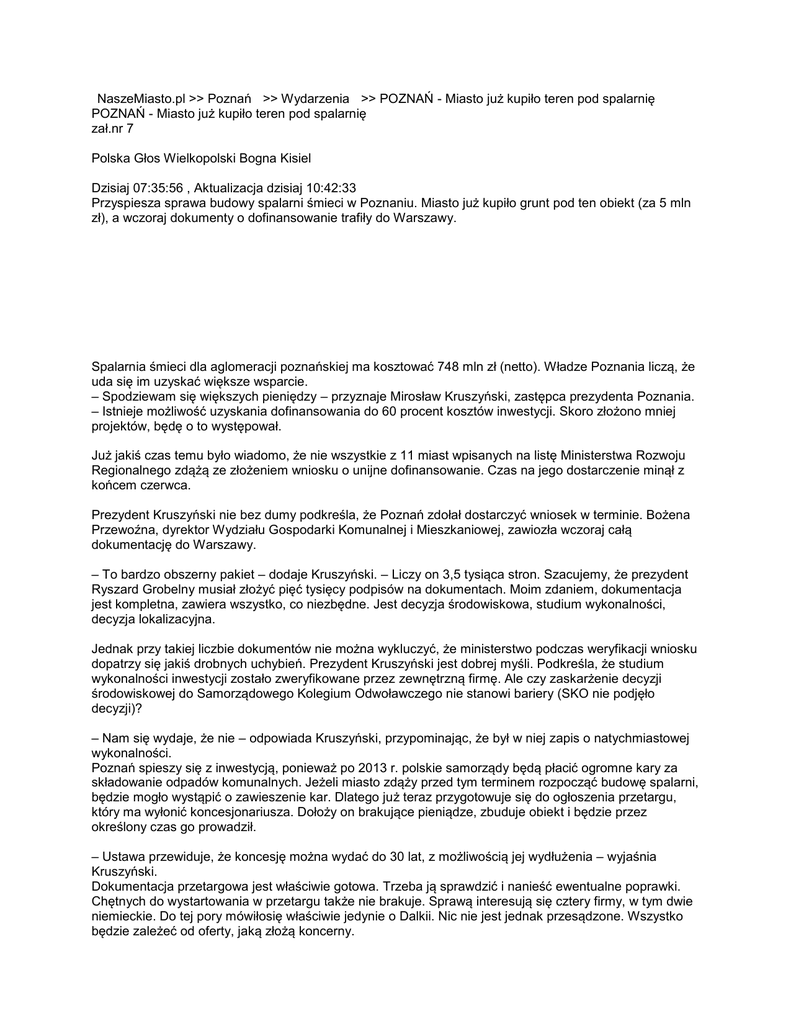 NaszeMiasto.pl >> Poznań >> Wydarzenia >> POZNAŃ - Miasto już kupiło teren pod spalarnię
POZNAŃ - Miasto już kupiło teren pod spalarnię
zał.nr 7

Polska Głos Wielkopolski Bogna Kisiel

Dzisiaj 07:35:56 , Aktualizacja dzisiaj 10:42:33
Przyspiesza sprawa budowy spalarni śmieci w Poznaniu. Miasto już kupiło grunt pod ten obiekt (za 5 mln zł), a wczoraj dokumenty o dofinansowanie trafiły do Warszawy.

Spalarnia śmieci dla aglomeracji poznańskiej ma kosztować 748 mln zł (netto). Władze Poznania liczą, że uda się im uzyskać większe wsparcie.
– Spodziewam się większych pieniędzy – przyznaje Mirosław Kruszyński, zastępca prezydenta Poznania.
– Istnieje możliwość uzyskania dofinansowania do 60 procent kosztów inwestycji. Skoro złożono mniej projektów, będę o to występował.

Już jakiś czas temu było wiadomo, że nie wszystkie z 11 miast wpisanych na listę Ministerstwa Rozwoju Regionalnego zdążą ze złożeniem wniosku o unijne dofinansowanie. Czas na jego dostarczenie minął z końcem czerwca.

Prezydent Kruszyński nie bez dumy podkreśla, że Poznań zdołał dostarczyć wniosek w terminie. Bożena Przewoźna, dyrektor Wydziału Gospodarki Komunalnej i Mieszkaniowej, zawiozła wczoraj całą dokumentację do Warszawy.

– To bardzo obszerny pakiet – dodaje Kruszyński. – Liczy on 3,5 tysiąca stron. Szacujemy, że prezydent Ryszard Grobelny musiał złożyć pięć tysięcy podpisów na dokumentach. Moim zdaniem, dokumentacja jest kompletna, zawiera wszystko, co niezbędne. Jest decyzja środowiskowa, studium wykonalności, decyzja lokalizacyjna.

Jednak przy takiej liczbie dokumentów nie można wykluczyć, że ministerstwo podczas weryfikacji wniosku dopatrzy się jakiś drobnych uchybień. Prezydent Kruszyński jest dobrej myśli. Podkreśla, że studium wykonalności inwestycji zostało zweryfikowane przez zewnętrzną firmę. Ale czy zaskarżenie decyzji środowiskowej do Samorządowego Kolegium Odwoławczego nie stanowi bariery (SKO nie podjęło decyzji)?

– Nam się wydaje, że nie – odpowiada Kruszyński, przypominając, że był w niej zapis o natychmiastowej wykonalności.
Poznań spieszy się z inwestycją, ponieważ po 2013 r. polskie samorządy będą płacić ogromne kary za składowanie odpadów komunalnych. Jeżeli miasto zdąży przed tym terminem rozpocząć budowę spalarni, będzie mogło wystąpić o zawieszenie kar. Dlatego już teraz przygotowuje się do ogłoszenia przetargu, który ma wyłonić koncesjonariusza. Dołoży on brakujące pieniądze, zbuduje obiekt i będzie przez określony czas go prowadził.

– Ustawa przewiduje, że koncesję można wydać do 30 lat, z możliwością jej wydłużenia – wyjaśnia Kruszyński.
Dokumentacja przetargowa jest właściwie gotowa. Trzeba ją sprawdzić i nanieść ewentualne poprawki. Chętnych do wystartowania w przetargu także nie brakuje. Sprawą interesują się cztery firmy, w tym dwie niemieckie. Do tej pory mówiłosię właściwie jedynie o Dalkii. Nic nie jest jednak przesądzone. Wszystko będzie zależeć od oferty, jaką złożą koncerny.